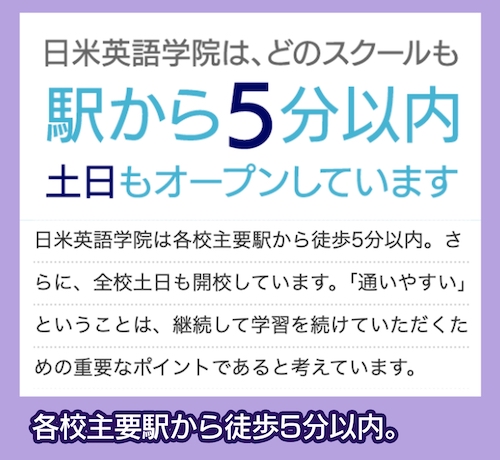 日米英語学院は、どのスクールも
駅から5分以内
土日もオープンしています

日米英語学院は各校主要駅から徒歩5分以内。さらに、全校土日も開校しています。「通いやすい」ということは、継続して学習を続けていただくための重要なポイントであると考えています。

各校主要駅から徒歩5分以内。